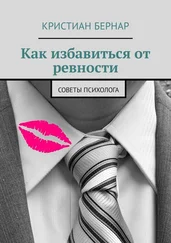 КРИСТИАН БЕРНАР

Как избавиться от ревности

СОВЕТЫ ПСИХОЛОГА